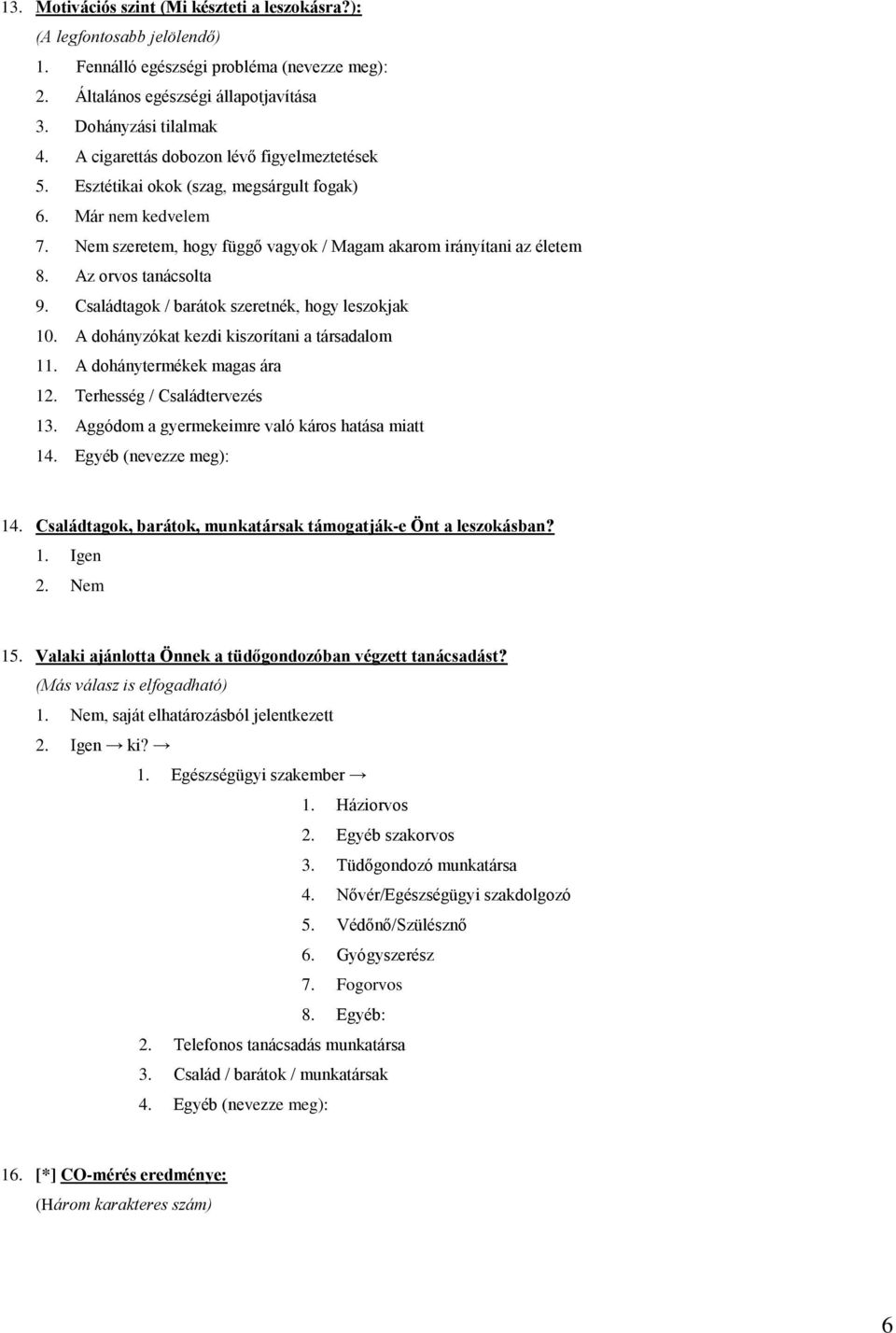 13. Motivációs szint (Mi készteti a leszokásra?):
(A legfontosabb jelölendő)
1. Fennálló egészségi probléma (nevezze meg):
2. Általános egészségi állapotjavítása
3. Dohányzási tilalmak
4. A cigarettás dobozon lévő figyelmeztetések
5. Esztétikai okok (szag, megsárgult fogak)
6. Már nem kedvelem
7. Nem szeretem, hogy függő vagyok / Magam akarom irányítani az életem
8. Az orvos tanácsolta
9. Családtagok / barátok szeretnék, hogy leszokjak
10. A dohányzókat kezdi kiszorítani a társadalom
11. A dohánytermékek magas ára
12. Terhesség / Családtervezés
13. Aggódom a gyermekeimre való káros hatása miatt
14. Egyéb (nevezze meg):

14. Családtagok, barátok, munkatársak támogatják-e Önt a leszokásban?
1. Igen
2. Nem

15. Valaki ajánlotta Önnek a tüdőgondozóban végzett tanácsadást?
(Más válasz is elfogadható)
1. Nem, saját elhatározásból jelentkezett
2. Igen → ki? →
1. Egészségügyi szakember →
1. Háziorvos
2. Egyéb szakorvos
3. Tüdőgondozó munkatársa
4. Nővér/Egészségügyi szakdolgozó
5. Védőnő/Szülésznő
6. Gyógyszerész
7. Fogorvos
8. Egyéb:
2. Telefonos tanácsadás munkatársa
3. Család / barátok / munkatársak
4. Egyéb (nevezze meg):

16. [*] CO-mérés eredménye:
(Három karakteres szám)

6